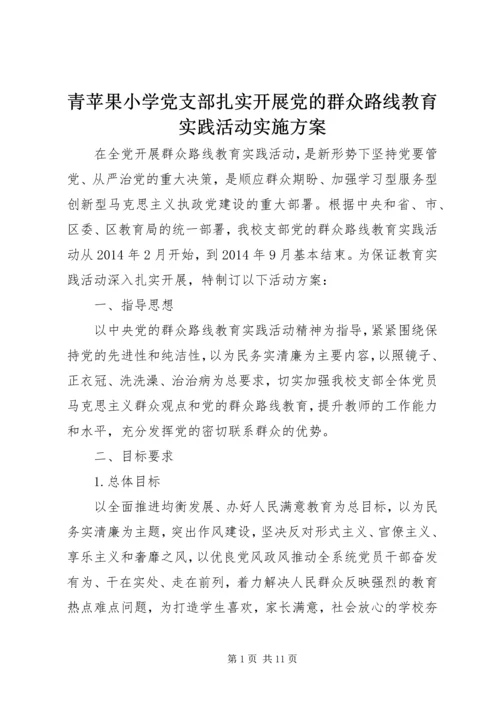 青苹果小学党支部扎实开展党的群众路线教育实践活动实施方案

在全党开展群众路线教育实践活动，是新形势下坚持党要管党、从严治党的重大决策，是顺应群众期盼、加强学习型服务型创新型马克思主义执政党建设的重大部署。根据中央和省、市、区委、区教育局的统一部署，我校支部党的群众路线教育实践活动从2014年2月开始，到2014年9月基本结束。为保证教育实践活动深入扎实开展，特制订以下活动方案：

一、指导思想

以中央党的群众路线教育实践活动精神为指导，紧紧围绕保持党的先进性和纯洁性，以为民务实清廉为主要内容，以照镜子、正衣冠、洗洗澡、治治病为总要求，切实加强我校支部全体党员马克思主义群众观点和党的群众路线教育，提升教师的工作能力和水平，充分发挥党的密切联系群众的优势。

二、目标要求

1.总体目标

以全面推进均衡发展、办好人民满意教育为总目标，以为民务实清廉为主题，突出作风建设，坚决反对形式主义、官僚主义、享乐主义和奢靡之风，以优良党风政风推动全系统党员干部奋发有为、干在实处、走在前列，着力解决人民群众反映强烈的教育热点难点问题，为打造学生喜欢，家长满意，社会放心的学校夯

第1页 共11页